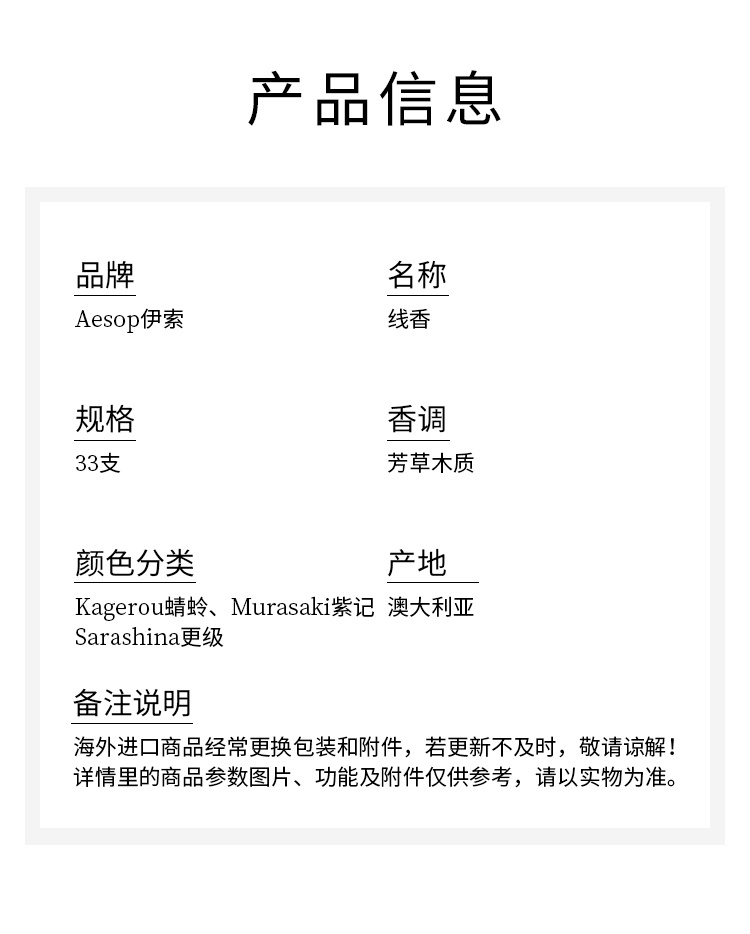 产品信息

品牌
Aesop伊索

名称
线香

规格
33支

香调
芳草木质

颜色分类
Kagerou蜻蛉、Murasaki紫记
Sarashina更级

产地
澳大利亚

备注说明
海外进口商品经常更换包装和附件，若更新不及时，敬请谅解！详情里的商品参数图片、功能及附件仅供参考，请以实物为准。